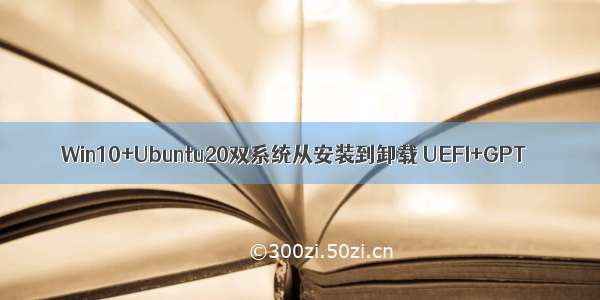 Win10+Ubuntu20双系统从安装到卸载 UEFI+GPT

©300zi.50zi.cn